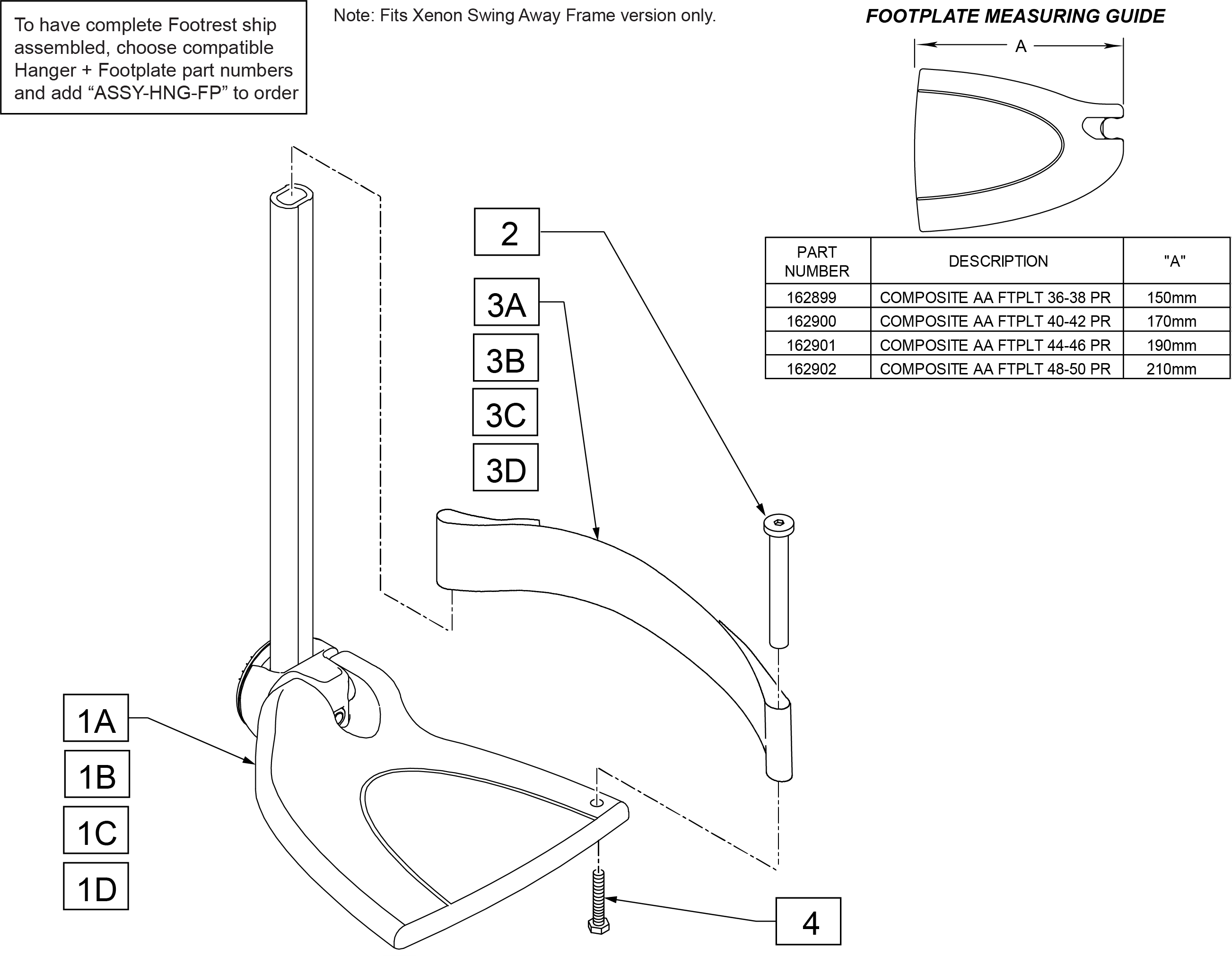 To have complete Footrest ship assembled, choose compatible Hanger + Footplate part numbers and add “ASSY-HNG-FP” to order

Note: Fits Xenon Swing Away Frame version only.

FOOTPLATE MEASURING GUIDE

A

| PART NUMBER | DESCRIPTION | "A" |
|---|---|---|
| 162899 | COMPOSITE AA FTPLT 36-38 PR | 150mm |
| 162900 | COMPOSITE AA FTPLT 40-42 PR | 170mm |
| 162901 | COMPOSITE AA FTPLT 44-46 PR | 190mm |
| 162902 | COMPOSITE AA FTPLT 48-50 PR | 210mm |

2

3A

3B

3C

3D

1A

1B

1C

1D

4